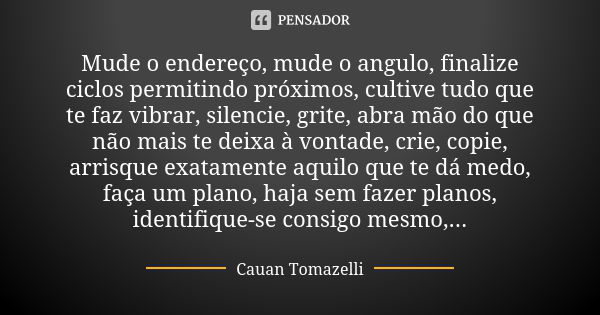 PENSADOR

Mude o endereço, mude o angulo, finalize ciclos permitindo próximos, cultive tudo que te faz vibrar, silencie, grite, abra mão do que não mais te deixa à vontade, crie, copie, arrisque exatamente aquilo que te dá medo, faça um plano, haja sem fazer planos, identifique-se consigo mesmo,...

Cauan Tomazelli